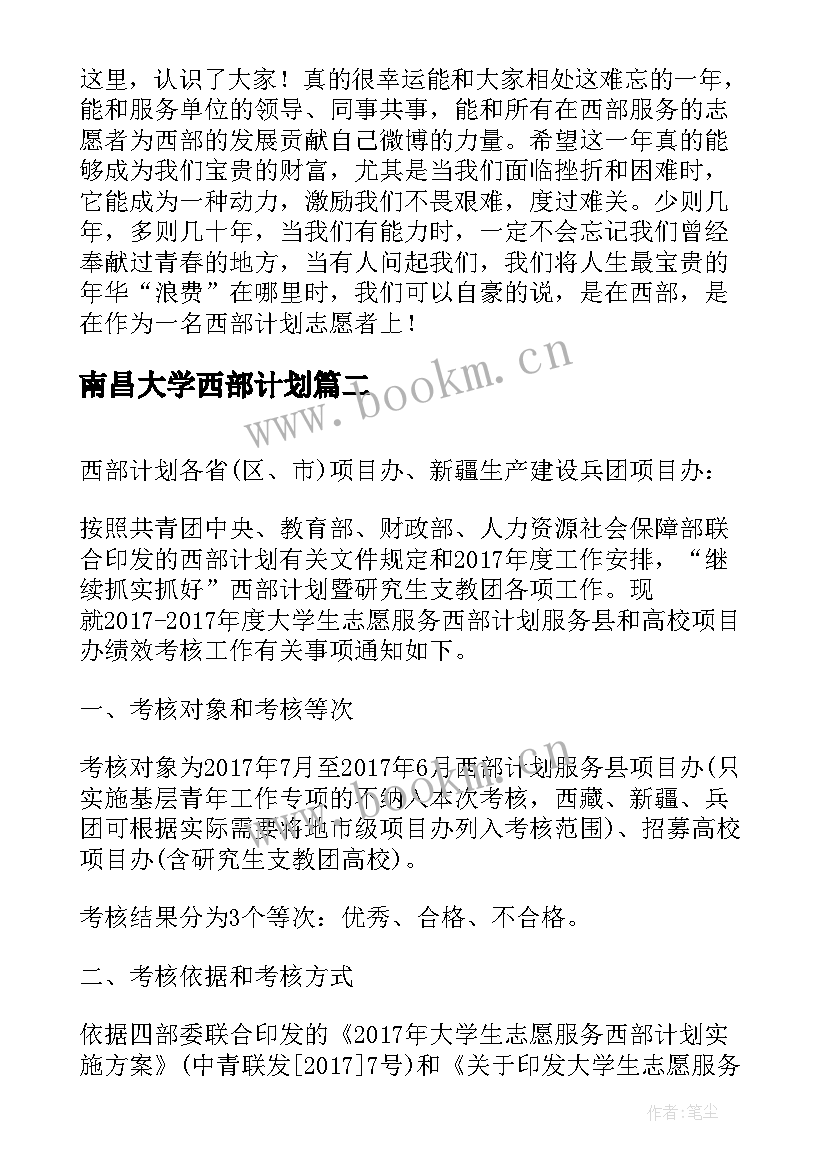 这里，认识了大家！真的很幸运能和大家相处这难忘的一年，能和服务单位的领导、同事共事，能和所有在西部服务的志愿者为西部的发展贡献自己微博的力量。希望这一年真的能够成为我们宝贵的财富，尤其是当我们面临挫折和困难时，它能成为一种动力，激励我们不畏艰难，度过难关。少则几年，多则几十年，当我们有能力时，一定不会忘记我们曾经奉献过青春的地方，当有人问起我们，我们将人生最宝贵的年华“浪费”在哪里时，我们可以自豪的说，是在西部，是在作为一名西部计划志愿者上！

南昌大学西部计划篇二

www.bookm.cn

西部计划各省(区、市)项目办、新疆生产建设兵团项目办：

按照共青团中央、教育部、财政部、人力资源社会保障部联合印发的西部计划有关文件规定和2017年度工作安排，“继续抓实抓好”西部计划暨研究生支教团各项工作。现就2017-2017年度大学生志愿服务西部计划服务县和高校项目办绩效考核工作有关事项通知如下。

一、考核对象和考核等次

考核对象为2017年7月至2017年6月西部计划服务县项目办(只实施基层青年工作专项的不纳入本次考核，西藏、新疆、兵团可根据实际需要将地市级项目办列入考核范围)、招募高校项目办(含研究生支教团高校)。

考核结果分为3个等次：优秀、合格、不合格。

二、考核依据和考核方式

依据四部委联合印发的《2017年大学生志愿服务西部计划实施方案》(中青联发[2017]7号)和《关于印发大学生志愿服务

作者：笔尘